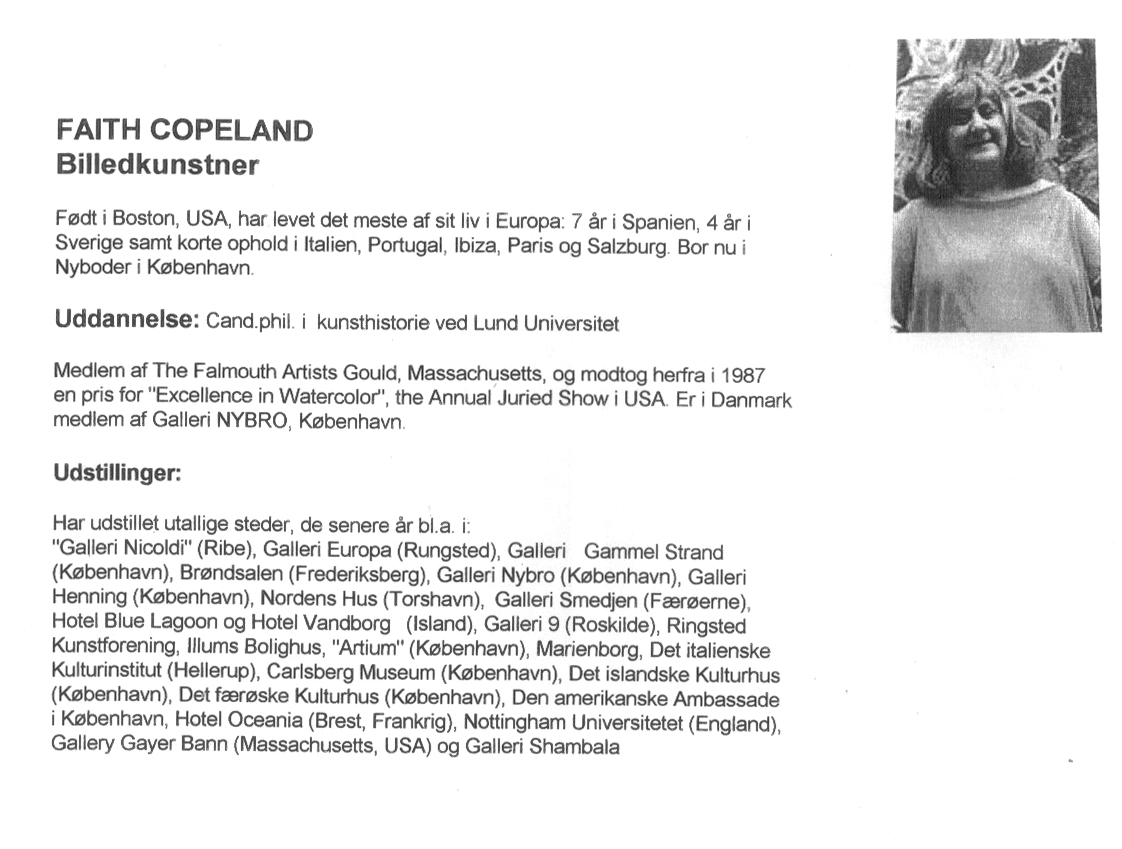 FAITH COPELAND
Billedkunstner

Født i Boston, USA, har levet det meste af sit liv i Europa: 7 år i Spanien, 4 år i Sverige samt korte ophold i Italien, Portugal, Ibiza, Paris og Salzburg. Bor nu i Nyboder i København.

Uddannelse: Cand.phil. i kunsthistorie ved Lund Universitet

Medlem af The Falmouth Artists Gould, Massachusetts, og modtog herfra i 1987 en pris for "Excellence in Watercolor", the Annual Juried Show i USA. Er i Danmark medlem af Galleri NYBRO, København.

Udstillinger:

Har udstillet utallige steder, de senere år bl.a. i:
"Galleri Nicoldi" (Ribe), Galleri Europa (Rungsted), Galleri Gammel Strand (København), Brøndsalen (Frederiksberg), Galleri Nybro (København), Galleri Henning (København), Nordens Hus (Torshavn), Galleri Smedjen (Færøerne), Hotel Blue Lagoon og Hotel Vandborg (Island), Galleri 9 (Roskilde), Ringsted Kunstforening, Illums Bolighus, "Artium" (København), Marienborg, Det italienske Kulturinstitut (Hellerup), Carlsberg Museum (København), Det islandske Kulturhus (København), Det færøske Kulturhus (København), Den amerikanske Ambassade i København, Hotel Oceania (Brest, Frankrig), Nottingham Universitetet (England), Gallery Gayer Bann (Massachusetts, USA) og Galleri Shambala